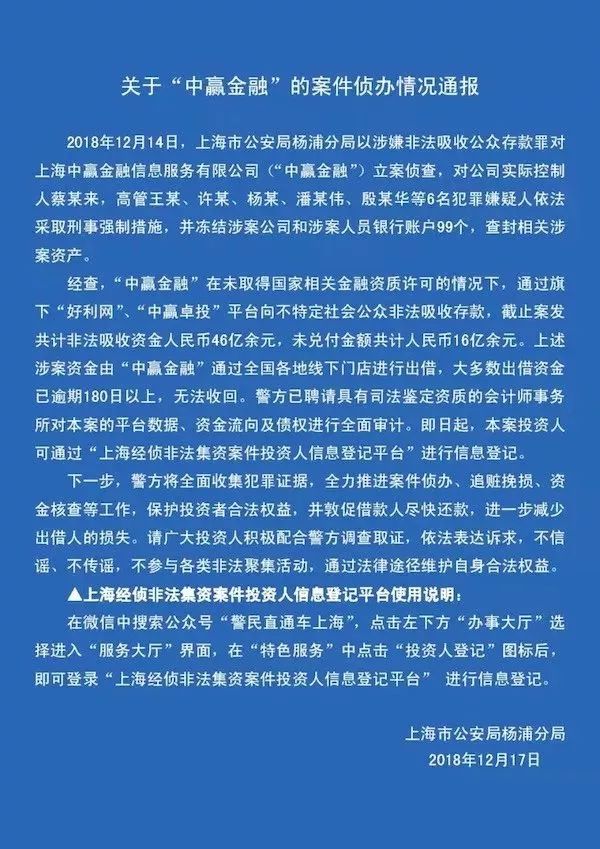 关于“中赢金融”的案件侦办情况通报

2018年12月14日，上海市公安局杨浦分局以涉嫌非法吸收公众存款罪对上海中赢金融信息服务有限公司（“中赢金融”）立案侦查，对公司实际控制人蔡某来，高管王某、许某、杨某、潘某伟、殷某华等6名犯罪嫌疑人依法采取刑事强制措施，并冻结涉案公司和涉案人员银行账户99个，查封相关涉案资产。

经查，“中赢金融”在未取得国家相关金融资质许可的情况下，通过旗下“好利网”、“中赢卓投”平台向不特定社会公众非法吸收存款，截止案发共计非法吸收资金人民币46亿余元，未兑付金额共计人民币16亿余元。上述涉案资金由“中赢金融”通过全国各地线下门店进行出借，大多数出借资金已逾期180日以上，无法收回。警方已聘请具有司法鉴定资质的会计师事务所对本案的平台数据、资金流向及债权进行全面审计。即日起，本案投资人可通过“上海经侦非法集资案件投资人信息登记平台”进行信息登记。

下一步，警方将全面收集犯罪证据，全力推进案件侦办、追赃挽损、资金核查等工作，保护投资者合法权益，并敦促借款人尽快还款，进一步减少出借人的损失。请广大投资人积极配合警方调查取证，依法表达诉求，不信谣、不传谣，不参与各类非法聚集活动，通过法律途径维护自身合法权益。

▲上海经侦非法集资案件投资人信息登记平台使用说明：

在微信中搜索公众号“警民直通车上海”，点击左下方“办事大厅”选择进入“服务大厅”界面，在“特色服务”中点击“投资人登记”图标后，即可登录“上海经侦非法集资案件投资人信息登记平台” 进行信息登记。

上海市公安局杨浦分局
2018年12月17日